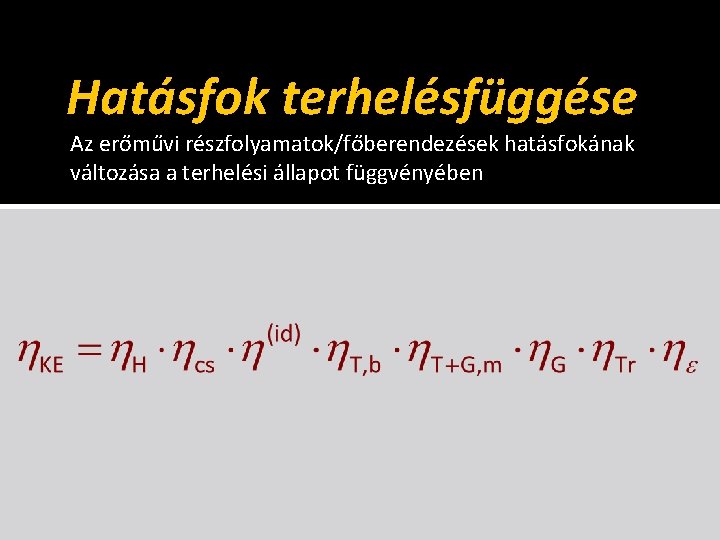 Hatásfok terhelésfüggése

Az erőművi részfolyamatok/főberendezések hatásfokának változása a terhelési állapot függvényében

$\eta_{KE} = \eta_{H} \cdot \eta_{cs} \cdot \eta^{(id)} \cdot \eta_{T,b} \cdot \eta_{T+G,m} \cdot \eta_{G} \cdot \eta_{Tr} \cdot \eta_{\varepsilon}$